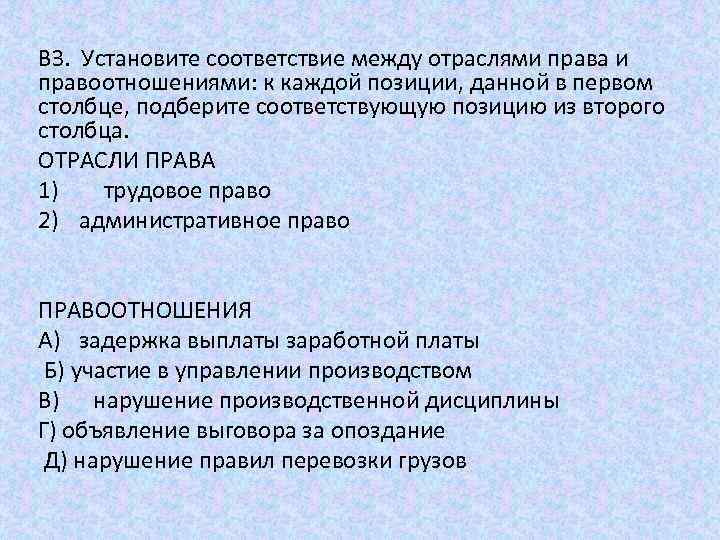 В3. Установите соответствие между отраслями права и правоотношениями: к каждой позиции, данной в первом столбце, подберите соответствующую позицию из второго столбца.

ОТРАСЛИ ПРАВА

1) трудовое право

2) административное право

ПРАВООТНОШЕНИЯ

А) задержка выплаты заработной платы

Б) участие в управлении производством

В) нарушение производственной дисциплины

Г) объявление выговора за опоздание

Д) нарушение правил перевозки грузов